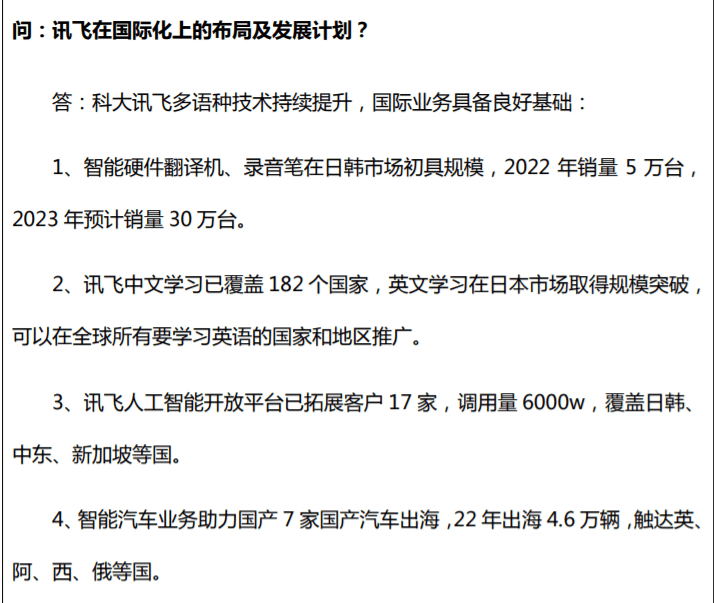 问：讯飞在国际化上的布局及发展计划？

答：科大讯飞多语种技术持续提升，国际业务具备良好基础：

1、智能硬件翻译机、录音笔在日韩市场初具规模，2022 年销量 5 万台，2023 年预计销量 30 万台。

2、讯飞中文学习已覆盖 182 个国家，英文学习在日本市场取得规模突破，可以在全球所有要学习英语的国家和地区推广。

3、讯飞人工智能开放平台已拓展客户 17 家，调用量 6000w，覆盖日韩、中东、新加坡等国。

4、智能汽车业务助力国产 7 家国产汽车出海，22 年出海 4.6 万辆，触达英、阿、西、俄等国。